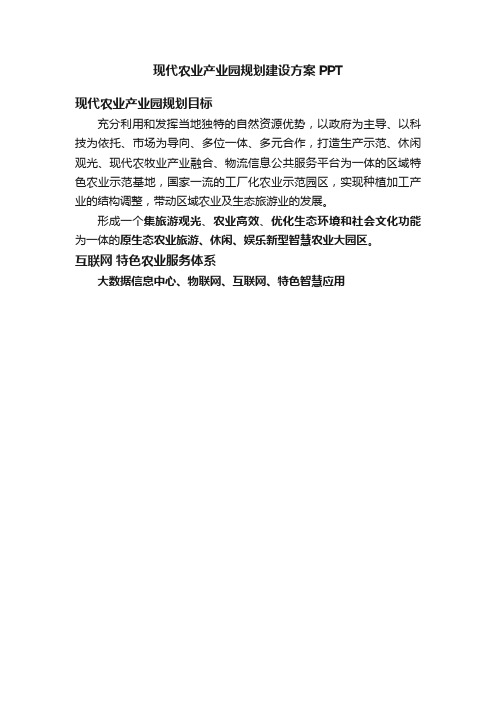 现代农业产业园规划建设方案 PPT

现代农业产业园规划目标

充分利用和发挥当地独特的自然资源优势，以政府为主导、以科技为依托、市场为导向、多位一体、多元合作，打造生产示范、休闲观光、现代农牧业产业融合、物流信息公共服务平台为一体的区域特色农业示范基地，国家一流的工厂化农业示范园区，实现种植加工产业的结构调整，带动区域农业及生态旅游业的发展。

形成一个集旅游观光、农业高效、优化生态环境和社会文化功能为一体的原生态农业旅游、休闲、娱乐新型智慧农业大园区。

互联网 特色农业服务体系

大数据信息中心、物联网、互联网、特色智慧应用